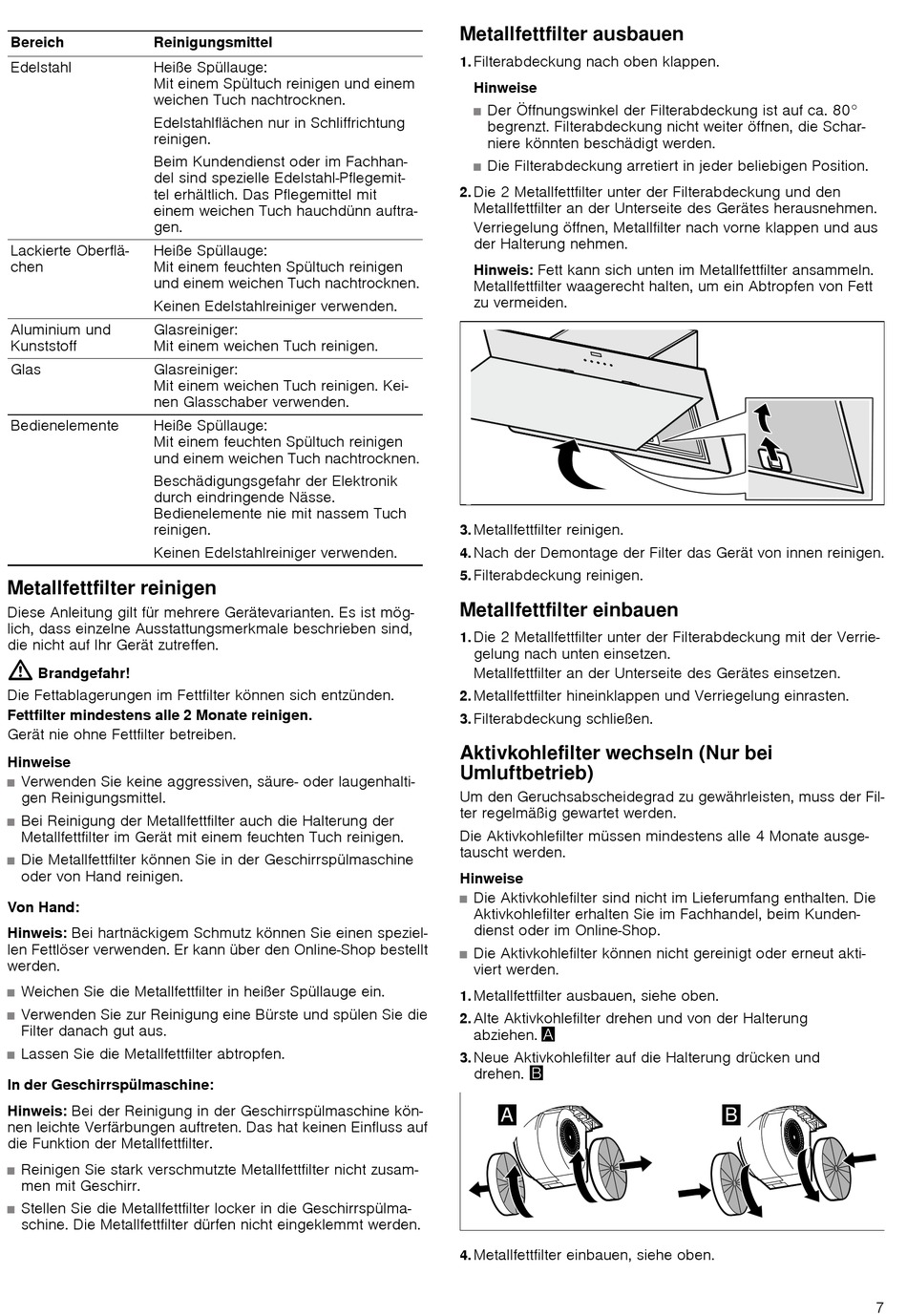 | Bereich | Reinigungsmittel |
|---|---|
| Edelstahl | Heiße Spüllauge: Mit einem Spültuch reinigen und einem weichen Tuch nachtrocknen. Edelstahlflächen nur in Schliffrichtung reinigen. Beim Kundendienst oder im Fachhandel sind spezielle Edelstahl-Pflegemittel erhältlich. Das Pflegemittel mit einem weichen Tuch hauchdünn auftragen. |
| Lackierte Oberflächen | Heiße Spüllauge: Mit einem feuchten Spültuch reinigen und einem weichen Tuch nachtrocknen. Keinen Edelstahlreiniger verwenden. |
| Aluminium und Kunststoff | Glasreiniger: Mit einem weichen Tuch reinigen. |
| Glas | Glasreiniger: Mit einem weichen Tuch reinigen. Keinen Glasschaber verwenden. |
| Bedienelemente | Heiße Spüllauge: Mit einem feuchten Spültuch reinigen und einem weichen Tuch nachtrocknen. Beschädigungsgefahr der Elektronik durch eindringende Nässe. Bedienelemente nie mit nassem Tuch reinigen. Keinen Edelstahlreiniger verwenden. |

Metallfettfilter reinigen

Diese Anleitung gilt für mehrere Gerätevarianten. Es ist möglich, dass einzelne Ausstattungsmerkmale beschrieben sind, die nicht auf Ihr Gerät zutreffen.

Brandgefahr!

Die Fettablagerungen im Fettfilter können sich entzünden.

Fettfilter mindestens alle 2 Monate reinigen.

Gerät nie ohne Fettfilter betreiben.

Hinweise

■ Verwenden Sie keine aggressiven, säure- oder laugenhaltigen Reinigungsmittel.

■ Bei Reinigung der Metallfettfilter auch die Halterung der Metallfettfilter im Gerät mit einem feuchten Tuch reinigen.

■ Die Metallfettfilter können Sie in der Geschirrspülmaschine oder von Hand reinigen.

Von Hand:

Hinweis: Bei hartnäckigem Schmutz können Sie einen speziellen Fettlöser verwenden. Er kann über den Online-Shop bestellt werden.

■ Weichen Sie die Metallfettfilter in heißer Spüllauge ein.

■ Verwenden Sie zur Reinigung eine Bürste und spülen Sie die Filter danach gut aus.

■ Lassen Sie die Metallfettfilter abtropfen.

In der Geschirrspülmaschine:

Hinweis: Bei der Reinigung in der Geschirrspülmaschine können leichte Verfärbungen auftreten. Das hat keinen Einfluss auf die Funktion der Metallfettfilter.

■ Reinigen Sie stark verschmutzte Metallfettfilter nicht zusammen mit Geschirr.

■ Stellen Sie die Metallfettfilter locker in die Geschirrspülmaschine. Die Metallfettfilter dürfen nicht eingeklemmt werden.

Metallfettfilter ausbauen

1. Filterabdeckung nach oben klappen.

Hinweise

■ Der Öffnungswinkel der Filterabdeckung ist auf ca. 80° begrenzt. Filterabdeckung nicht weiter öffnen, die Scharniere könnten beschädigt werden.

■ Die Filterabdeckung arretiert in jeder beliebigen Position.

2. Die 2 Metallfettfilter unter der Filterabdeckung und den Metallfettfilter an der Unterseite des Gerätes herausnehmen.

Verriegelung öffnen, Metallfilter nach vorne klappen und aus der Halterung nehmen.

Hinweis: Fett kann sich unten im Metallfettfilter ansammeln. Metallfettfilter waagerecht halten, um ein Abtropfen von Fett zu vermeiden.

3. Metallfettfilter reinigen.

4. Nach der Demontage der Filter das Gerät von innen reinigen.

5. Filterabdeckung reinigen.

Metallfettfilter einbauen

1. Die 2 Metallfettfilter unter der Filterabdeckung mit der Verriegelung nach unten einsetzen.

Metallfettfilter an der Unterseite des Gerätes einsetzen.

2. Metallfettfilter hineinklappen und Verriegelung einrasten.

3. Filterabdeckung schließen.

Aktivkohlefilter wechseln (Nur bei Umluftbetrieb)

Um den Geruchsabscheidegrad zu gewährleisten, muss der Filter regelmäßig gewartet werden.

Die Aktivkohlefilter müssen mindestens alle 4 Monate ausgetauscht werden.

Hinweise

■ Die Aktivkohlefilter sind nicht im Lieferumfang enthalten. Die Aktivkohlefilter erhalten Sie im Fachhandel, beim Kundendienst oder im Online-Shop.

■ Die Aktivkohlefilter können nicht gereinigt oder erneut aktiviert werden.

1. Metallfettfilter ausbauen, siehe oben.

2. Alte Aktivkohlefilter drehen und von der Halterung abziehen. A

3. Neue Aktivkohlefilter auf die Halterung drücken und drehen. B

A

B

4. Metallfettfilter einbauen, siehe oben.

7